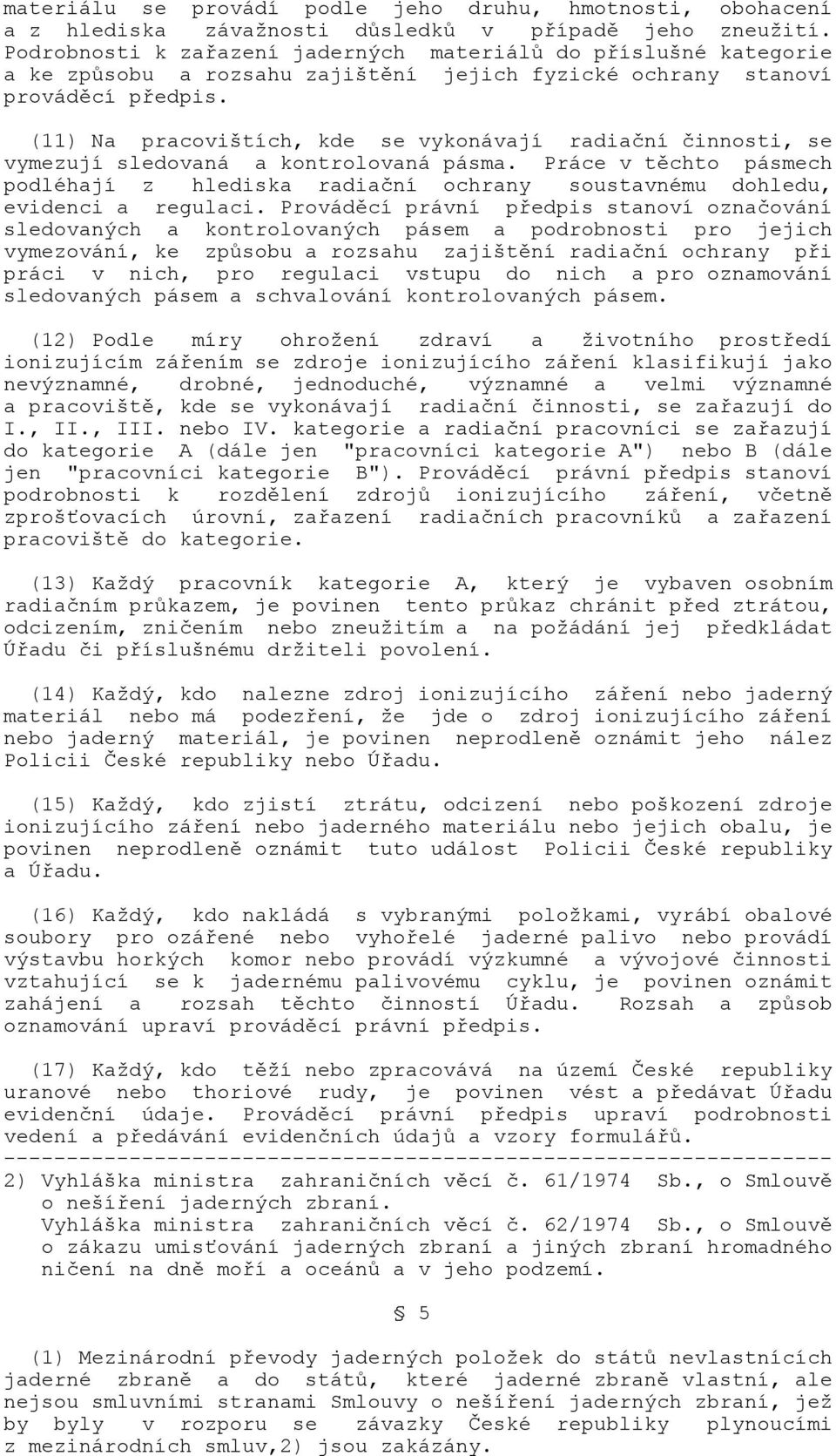 materiálu se provádí podle jeho druhu, hmotnosti, obohacení a z hlediska závažnosti důsledků v případě jeho zneužití. Podrobnosti k zařazení jaderných materiálů do příslušné kategorie a ke způsobu a rozsahu zajištění jejich fyzické ochrany stanoví prováděcí předpis.

(11) Na pracovištích, kde se vykonávají radiační činnosti, se vymezují sledovaná a kontrolovaná pásma. Práce v těchto pásmech podléhají z hlediska radiační ochrany soustavnému dohledu, evidenci a regulaci. Prováděcí právní předpis stanoví označování sledovaných a kontrolovaných pásem a podrobnosti pro jejich vymezování, ke způsobu a rozsahu zajištění radiační ochrany při práci v nich, pro regulaci vstupu do nich a pro oznamování sledovaných pásem a schvalování kontrolovaných pásem.

(12) Podle míry ohrožení zdraví a životního prostředí ionizujícím zářením se zdroje ionizujícího záření klasifikují jako nevýznamné, drobné, jednoduché, významné a velmi významné a pracoviště, kde se vykonávají radiační činnosti, se zařazují do I., II., III. nebo IV. kategorie a radiační pracovníci se zařazují do kategorie A (dále jen "pracovníci kategorie A") nebo B (dále jen "pracovníci kategorie B"). Prováděcí právní předpis stanoví podrobnosti k rozdělení zdrojů ionizujícího záření, včetně zprošťovacích úrovní, zařazení radiačních pracovníků a zařazení pracoviště do kategorie.

(13) Každý pracovník kategorie A, který je vybaven osobním radiačním průkazem, je povinen tento průkaz chránit před ztrátou, odcizením, zničením nebo zneužitím a na požádání jej předkládat Úřadu či příslušnému držiteli povolení.

(14) Každý, kdo nalezne zdroj ionizujícího záření nebo jaderný materiál nebo má podezření, že jde o zdroj ionizujícího záření nebo jaderný materiál, je povinen neprodleně oznámit jeho nález Policii České republiky nebo Úřadu.

(15) Každý, kdo zjistí ztrátu, odcizení nebo poškození zdroje ionizujícího záření nebo jaderného materiálu nebo jejich obalu, je povinen neprodleně oznámit tuto událost Policii České republiky a Úřadu.

(16) Každý, kdo nakládá s vybranými položkami, vyrábí obalové soubory pro ozářené nebo vyhořelé jaderné palivo nebo provádí výstavbu horkých komor nebo provádí výzkumné a vývojové činnosti vztahující se k jadernému palivovému cyklu, je povinen oznámit zahájení a rozsah těchto činností Úřadu. Rozsah a způsob oznamování upraví prováděcí právní předpis.

(17) Každý, kdo těží nebo zpracovává na území České republiky uranové nebo thoriové rudy, je povinen vést a předávat Úřadu evidenční údaje. Prováděcí právní předpis upraví podrobnosti vedení a předávání evidenčních údajů a vzory formulářů.
------------------------------------------------------------------
2) Vyhláška ministra zahraničních věcí č. 61/1974 Sb., o Smlouvě o nešíření jaderných zbraní.
Vyhláška ministra zahraničních věcí č. 62/1974 Sb., o Smlouvě o zákazu umisťování jaderných zbraní a jiných zbraní hromadného ničení na dně moří a oceánů a v jeho podzemí.

§ 5

(1) Mezinárodní převody jaderných položek do států nevlastnících jaderné zbraně a do států, které jaderné zbraně vlastní, ale nejsou smluvními stranami Smlouvy o nešíření jaderných zbraní, jež by byly v rozporu se závazky České republiky plynoucími z mezinárodních smluv,2) jsou zakázány.